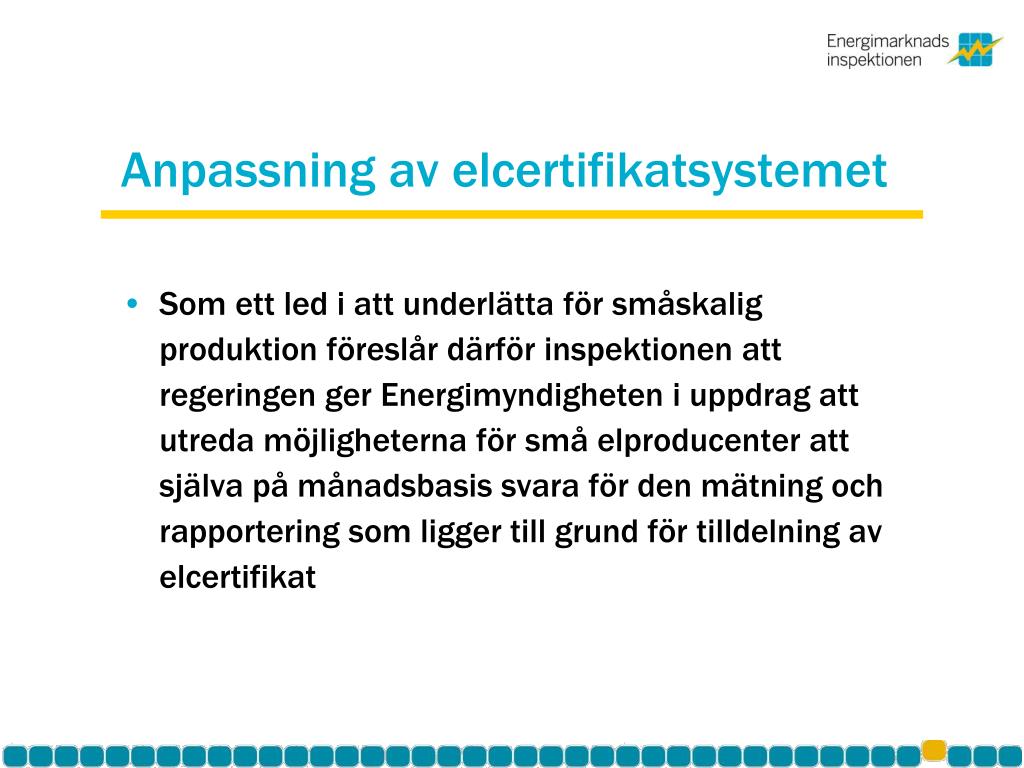 Energimarknads inspektionen

Anpassning av elcertifikatsystemet

• Som ett led i att underlätta för småskalig produktion föreslår därför inspektionen att regeringen ger Energimyndigheten i uppdrag att utreda möjligheterna för små elproducenter att själva på månadsbasis svara för den mätning och rapportering som ligger till grund för tilldelning av elcertifikat